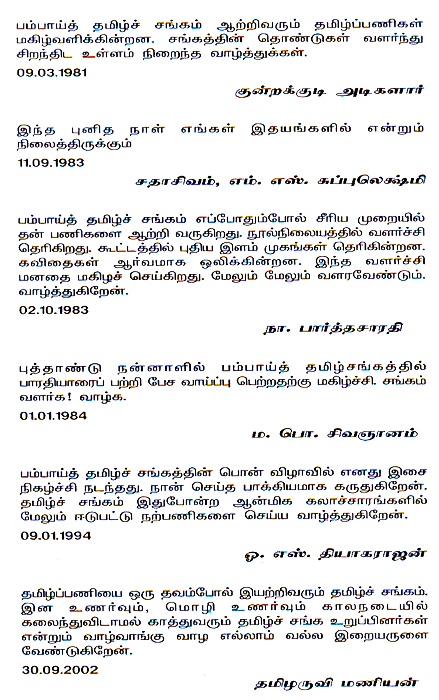 பம்பாய்த் தமிழ்ச் சங்கம் ஆற்றிவரும் தமிழ்ப்பணிகள் மகிழ்வளிக்கின்றன. சங்கத்தின் தொண்டுகள் வளர்ந்து சிறந்திட உள்ளம் நிறைந்த வாழ்த்துக்கள்.
09.03.1981

குன்றக்குடி அடிகளார்

இந்த புனித நாள் எங்கள் இதயங்களில் என்றும் நிலைத்திருக்கும்
11.09.1983

சதாசிவம், எம். எஸ். சுப்புலெக்ஷ்மி

பம்பாய்த் தமிழ்ச் சங்கம் எப்போதும்போல் சீரிய முறையில் தன் பணிகளை ஆற்றி வருகிறது. நூல்நிலையத்தில் வளர்ச்சி தெரிகிறது. கூட்டத்தில் புதிய இளம் முகங்கள் தெரிகின்றன. கவிதைகள் ஆர்வமாக ஒலிக்கின்றன. இந்த வளர்ச்சி மனதை மகிழச் செய்கிறது. மேலும் மேலும் வளரவேண்டும். வாழ்த்துகிறேன்.
02.10.1983

நா. பார்த்தசாரதி

புத்தாண்டு நன்னாளில் பம்பாய்த் தமிழ்சங்கத்தில் பாரதியாரைப் பற்றி பேச வாய்ப்பு பெற்றதற்கு மகிழ்ச்சி. சங்கம் வளர்க! வாழ்க.
01.01.1984

ம. பொ. சிவஞானம்

பம்பாய்த் தமிழ்ச் சங்கத்தின் பொன் விழாவில் எனது இசை நிகழ்ச்சி நடந்தது. நான் செய்த பாக்கியமாக கருதுகிறேன். தமிழ்ச் சங்கம் இதுபோன்ற ஆன்மிக கலாச்சாரங்களில் மேலும் ஈடுபட்டு நற்பணிகளை செய்ய வாழ்த்துகிறேன்.
09.01.1994

ஒ. எஸ். தியாகராஜன்

தமிழ்ப்பணியை ஒரு தவம்போல் இயற்றிவரும் தமிழ்ச் சங்கம். இன உணர்வும், மொழி உணர்வும் காலநடையில் கலைந்துவிடாமல் காத்துவரும் தமிழ்ச் சங்க உறுப்பினர்கள் என்றும் வாழ்வாங்கு வாழ எல்லாம் வல்ல இறையருளை வேண்டுகிறேன்.
30.09.2002

தமிழருவி மணியன்